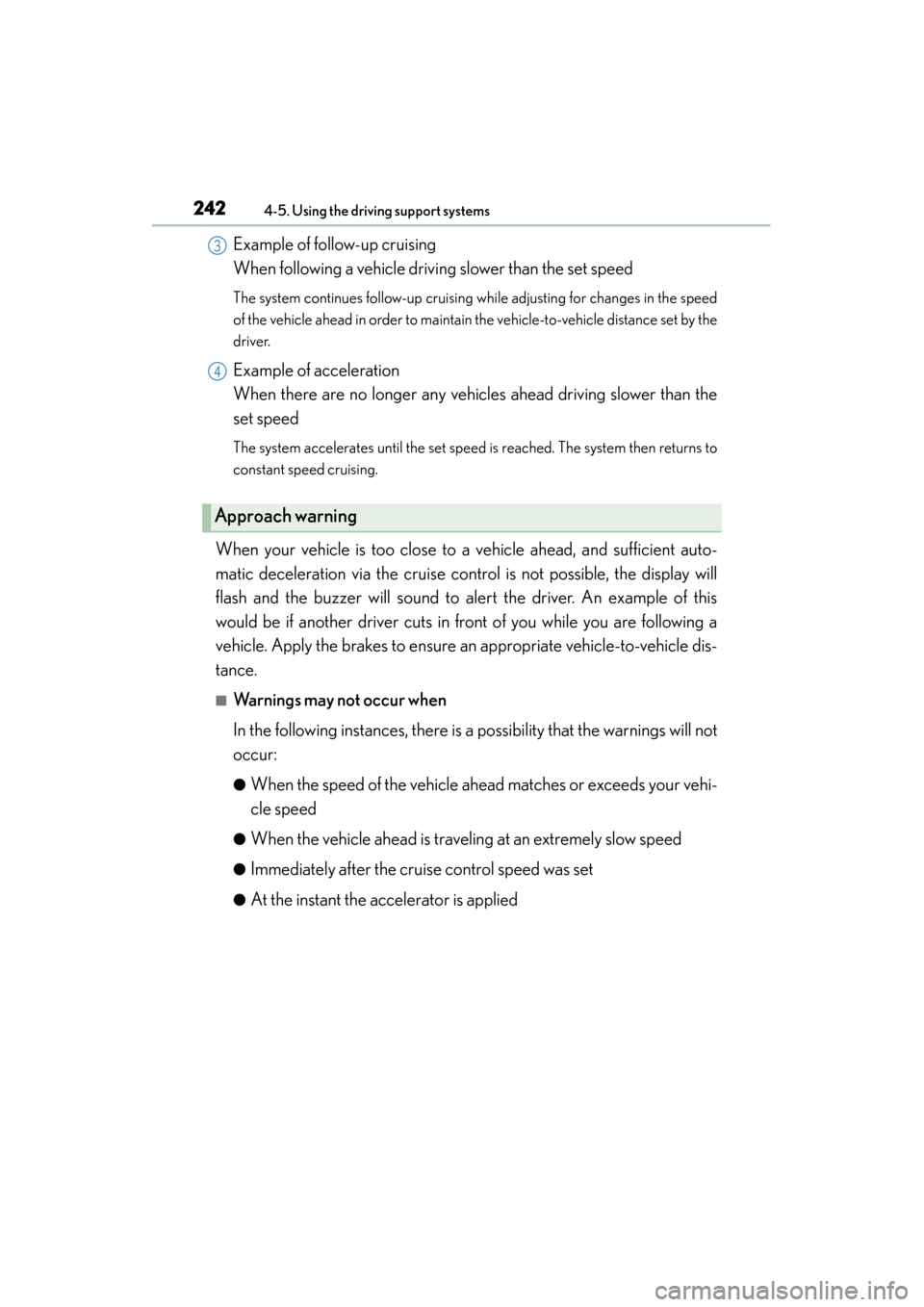 242 4-5. Using the driving support systems

3 Example of follow-up cruising
When following a vehicle driving slower than the set speed

The system continues follow-up cruising while adjusting for changes in the speed of the vehicle ahead in order to maintain the vehicle-to-vehicle distance set by the driver.

4 Example of acceleration
When there are no longer any vehicles ahead driving slower than the set speed

The system accelerates until the set speed is reached. The system then returns to constant speed cruising.

Approach warning

When your vehicle is too close to a vehicle ahead, and sufficient automatic deceleration via the cruise control is not possible, the display will flash and the buzzer will sound to alert the driver. An example of this would be if another driver cuts in front of you while you are following a vehicle. Apply the brakes to ensure an appropriate vehicle-to-vehicle distance.

■ Warnings may not occur when

In the following instances, there is a possibility that the warnings will not occur:

● When the speed of the vehicle ahead matches or exceeds your vehicle speed

● When the vehicle ahead is traveling at an extremely slow speed

● Immediately after the cruise control speed was set

● At the instant the accelerator is applied

carmanualsonline.info